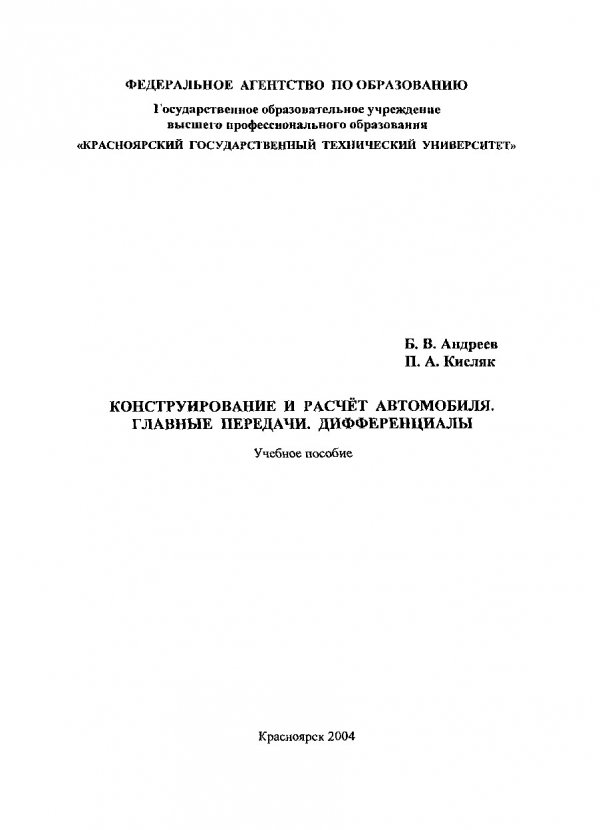 ФЕДЕРАЛЬНОЕ АГЕНТСТВО ПО ОБРАЗОВАНИЮ
Государственное образовательное учреждение
высшего профессионального образования
«КРАСНОЯРСКИЙ ГОСУДАРСТВЕННЫЙ ТЕХНИЧЕСКИЙ УНИВЕРСИТЕТ»

Б. В. Андреев
П. А. Кисляк

КОНСТРУИРОВАНИЕ И РАСЧЁТ АВТОМОБИЛЯ.
ГЛАВНЫЕ ПЕРЕДАЧИ. ДИФФЕРЕНЦИАЛЫ

Учебное пособие

Красноярск 2004